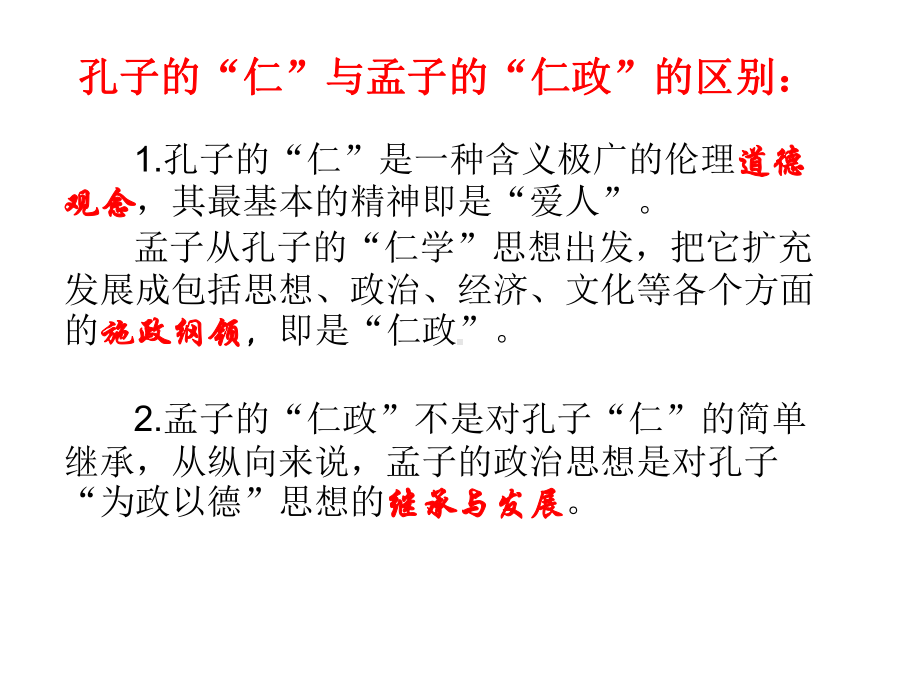 孔子的“仁”与孟子的“仁政”的区别：

1.孔子的“仁”是一种含义极广的伦理道德观念，其最基本的精神即是“爱人”。

孟子从孔子的“仁学”思想出发，把它扩充发展成包括思想、政治、经济、文化等各个方面的施政纲领，即是“仁政”。

2.孟子的“仁政”不是对孔子“仁”的简单继承，从纵向来说，孟子的政治思想是对孔子“为政以德”思想的继承与发展。